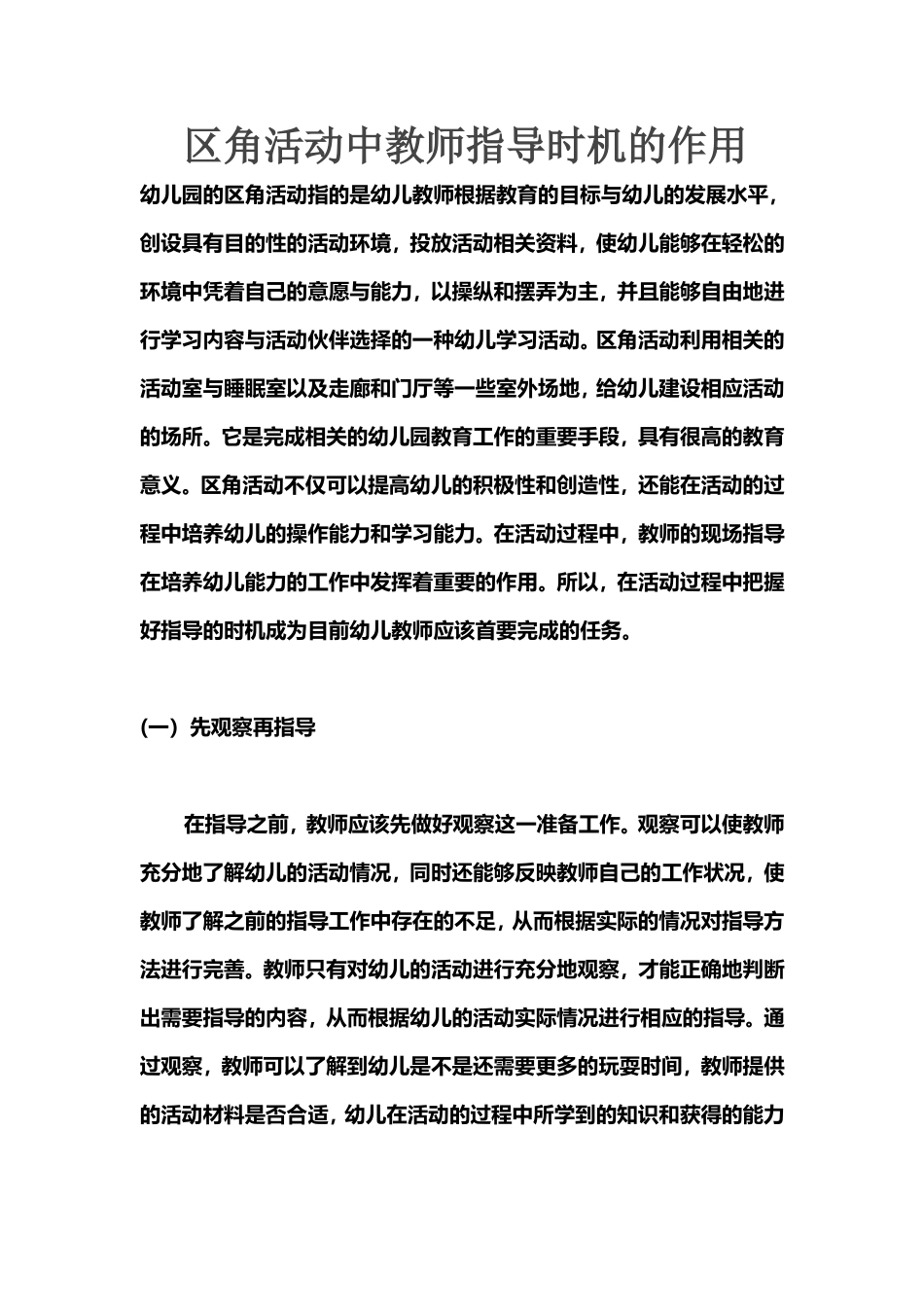 区角活动中教师指导时机的作用

幼儿园的区角活动指的是幼儿教师根据教育的目标与幼儿的发展水平，创设具有目的性的活动环境，投放活动相关资料，使幼儿能够在轻松的环境中凭着自己的意愿与能力，以操纵和摆弄为主，并且能够自由地进行学习内容与活动伙伴选择的一种幼儿学习活动。区角活动利用相关的活动室与睡眠室以及走廊和门厅等一些室外场地，给幼儿建设相应活动的场所。它是完成相关的幼儿园教育工作的重要手段，具有很高的教育意义。区角活动不仅可以提高幼儿的积极性和创造性，还能在活动的过程中培养幼儿的操作能力和学习能力。在活动过程中，教师的现场指导在培养幼儿能力的工作中发挥着重要的作用。所以，在活动过程中把握好指导的时机成为目前幼儿教师应该首要完成的任务。

（一）先观察再指导

在指导之前，教师应该先做好观察这一准备工作。观察可以使教师充分地了解幼儿的活动情况，同时还能够反映教师自己的工作状况，使教师了解之前的指导工作中存在的不足，从而根据实际的情况对指导方法进行完善。教师只有对幼儿的活动进行充分地观察，才能正确地判断出需要指导的内容，从而根据幼儿的活动实际情况进行相应的指导。通过观察，教师可以了解到幼儿是不是还需要更多的玩耍时间，教师提供的活动材料是否合适，幼儿在活动的过程中所学到的知识和获得的能力